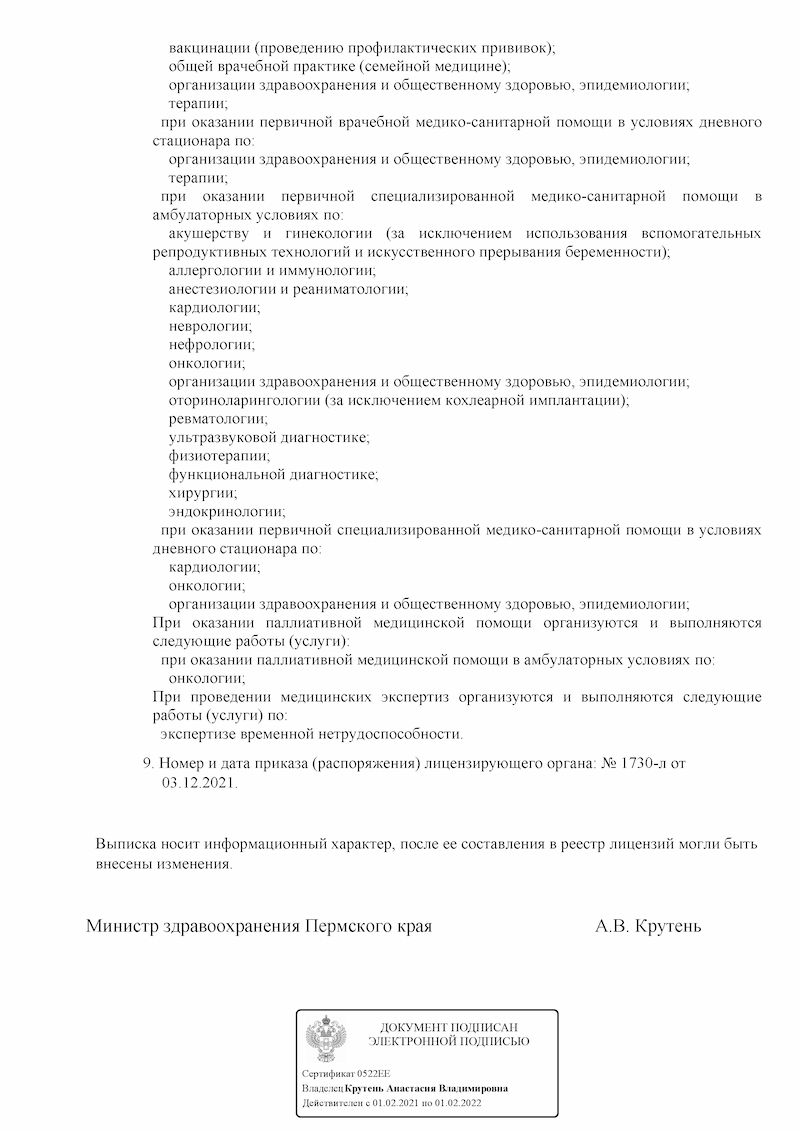 вакцинации (проведению профилактических прививок);
общей врачебной практике (семейной медицине);
организации здравоохранения и общественному здоровью, эпидемиологии;
терапии;
при оказании первичной врачебной медико-санитарной помощи в условиях дневного стационара по:
организации здравоохранения и общественному здоровью, эпидемиологии;
терапии;
при оказании первичной специализированной медико-санитарной помощи в амбулаторных условиях по:
акушерству и гинекологии (за исключением использования вспомогательных репродуктивных технологий и искусственного прерывания беременности);
аллергологии и иммунологии;
анестезиологии и реаниматологии;
кардиологии;
неврологии;
нефрологии;
онкологии;
организации здравоохранения и общественному здоровью, эпидемиологии;
оториноларингологии (за исключением кохлеарной имплантации);
ревматологии;
ультразвуковой диагностике;
физиотерапии;
функциональной диагностике;
хирургии;
эндокринологии;
при оказании первичной специализированной медико-санитарной помощи в условиях дневного стационара по:
кардиологии;
онкологии;
организации здравоохранения и общественному здоровью, эпидемиологии;
При оказании паллиативной медицинской помощи организуются и выполняются следующие работы (услуги):
при оказании паллиативной медицинской помощи в амбулаторных условиях по:
онкологии;
При проведении медицинских экспертиз организуются и выполняются следующие работы (услуги) по:
экспертизе временной нетрудоспособности.

9. Номер и дата приказа (распоряжения) лицензирующего органа: № 1730-л от 03.12.2021.

Выписка носит информационный характер, после ее составления в реестр лицензий могли быть внесены изменения.

Министр здравоохранения Пермского края А.В. Крутень

ДОКУМЕНТ ПОДПИСАН
ЭЛЕКТРОННОЙ ПОДПИСЬЮ

Сертификат 0522EE
Владелец Крутень Анастасия Владимировна
Действителен с 01.02.2021 по 01.02.2022